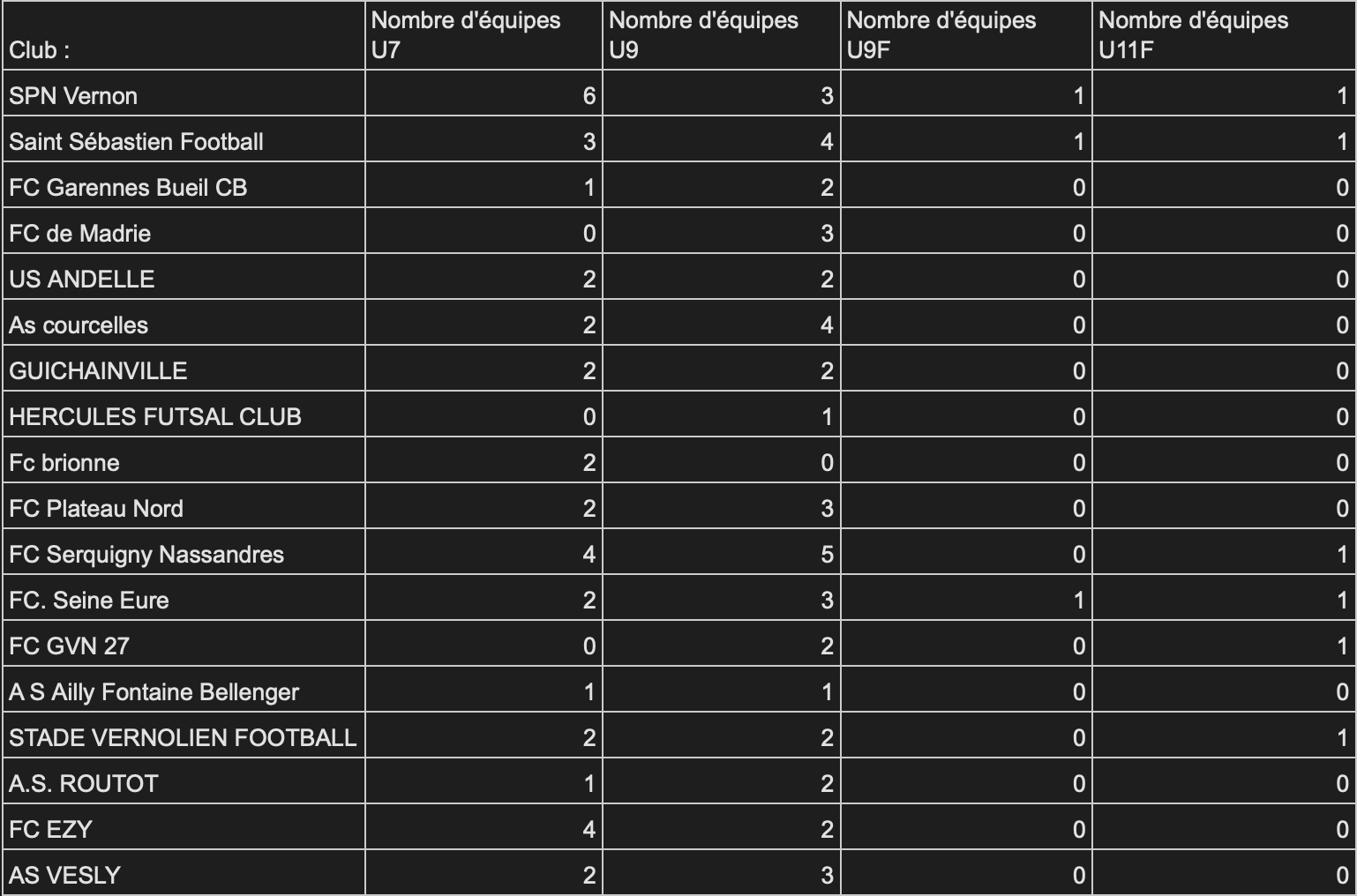 | Club : | Nombre d'équipes U7 | Nombre d'équipes U9 | Nombre d'équipes U9F | Nombre d'équipes U11F |
|---|---|---|---|---|
| SPN Vernon | 6 | 3 | 1 | 1 |
| Saint Sébastien Football | 3 | 4 | 1 | 1 |
| FC Garennes Bueil CB | 1 | 2 | 0 | 0 |
| FC de Madrie | 0 | 3 | 0 | 0 |
| US ANDELLE | 2 | 2 | 0 | 0 |
| As courcelles | 2 | 4 | 0 | 0 |
| GUICHAINVILLE | 2 | 2 | 0 | 0 |
| HERCULES FUTSAL CLUB | 0 | 1 | 0 | 0 |
| Fc brionne | 2 | 0 | 0 | 0 |
| FC Plateau Nord | 2 | 3 | 0 | 0 |
| FC Serquigny Nassandres | 4 | 5 | 0 | 1 |
| FC. Seine Eure | 2 | 3 | 1 | 1 |
| FC GVN 27 | 0 | 2 | 0 | 1 |
| A S Ailly Fontaine Bellenger | 1 | 1 | 0 | 0 |
| STADE VERNOLIEN FOOTBALL | 2 | 2 | 0 | 1 |
| A.S. ROUTOT | 1 | 2 | 0 | 0 |
| FC EZY | 4 | 2 | 0 | 0 |
| AS VESLY | 2 | 3 | 0 | 0 |